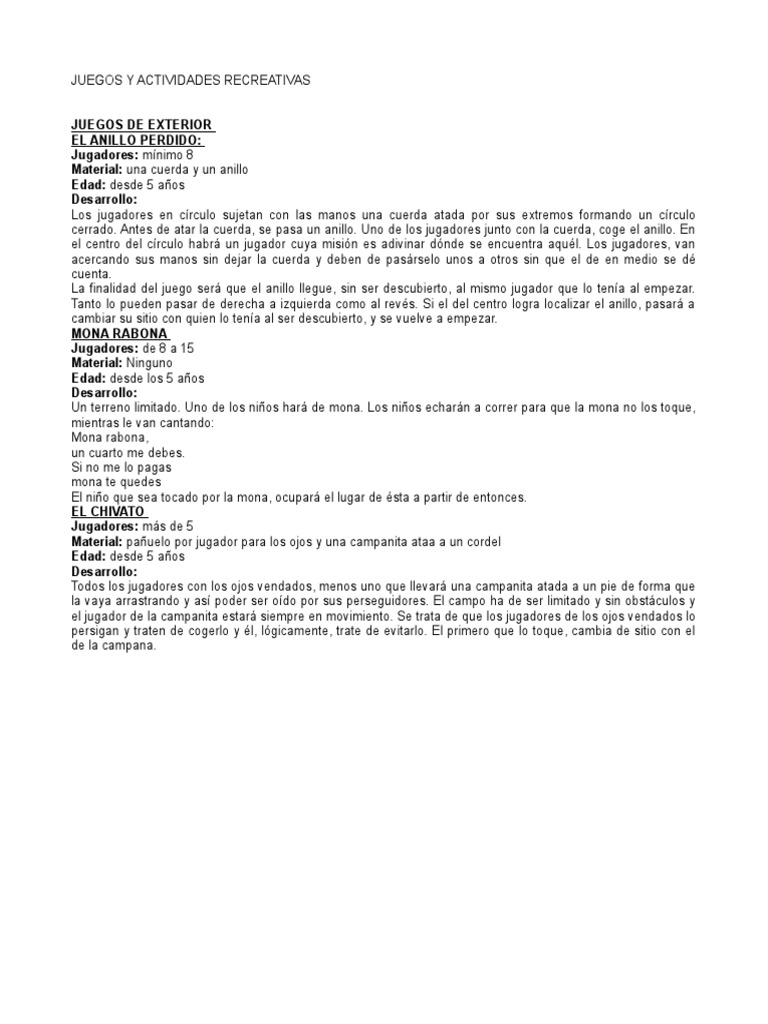 JUEGOS Y ACTIVIDADES RECREATIVAS

JUEGOS DE EXTERIOR
EL ANILLO PERDIDO:
Jugadores: mínimo 8
Material: una cuerda y un anillo
Edad: desde 5 años
Desarrollo:
Los jugadores en círculo sujetan con las manos una cuerda atada por sus extremos formando un círculo cerrado. Antes de atar la cuerda, se pasa un anillo. Uno de los jugadores junto con la cuerda, coge el anillo. En el centro del círculo habrá un jugador cuya misión es adivinar dónde se encuentra aquél. Los jugadores, van acercando sus manos sin dejar la cuerda y deben de pasárselo unos a otros sin que el de en medio se dé cuenta.
La finalidad del juego será que el anillo llegue, sin ser descubierto, al mismo jugador que lo tenía al empezar. Tanto lo pueden pasar de derecha a izquierda como al revés. Si el del centro logra localizar el anillo, pasará a cambiar su sitio con quien lo tenía al ser descubierto, y se vuelve a empezar.
MONA RABONA
Jugadores: de 8 a 15
Material: Ninguno
Edad: desde los 5 años
Desarrollo:
Un terreno limitado. Uno de los niños hará de mona. Los niños echarán a correr para que la mona no los toque, mientras le van cantando:
Mona rabona,
un cuarto me debes.
Si no me lo pagas
mona te quedes
El niño que sea tocado por la mona, ocupará el lugar de ésta a partir de entonces.
EL CHIVATO
Jugadores: más de 5
Material: pañuelo por jugador para los ojos y una campanita ataa a un cordel
Edad: desde 5 años
Desarrollo:
Todos los jugadores con los ojos vendados, menos uno que llevará una campanita atada a un pie de forma que la vaya arrastrando y así poder ser oído por sus perseguidores. El campo ha de ser limitado y sin obstáculos y el jugador de la campanita estará siempre en movimiento. Se trata de que los jugadores de los ojos vendados lo persigan y traten de cogerlo y él, lógicamente, trate de evitarlo. El primero que lo toque, cambia de sitio con el de la campana.